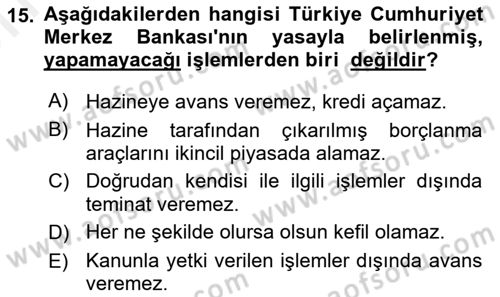 15. Aşağıdakilerden hangisi Türkiye Cumhuriyet Merkez Bankası'nın yasayla belirlenmiş, yapamayacağı işlemlerden biri değildir?

A) Hazineye avans veremez, kredi açamaz.
B) Hazine tarafından çıkarılmış borçlanma araçlarını ikincil piyasada alamaz.
C) Doğrudan kendisi ile ilgili işlemler dışında teminat veremez.
D) Her ne şekilde olursa olsun kefil olamaz.
E) Kanunla yetki verilen işlemler dışında avans veremez.

www.aofsoru.com